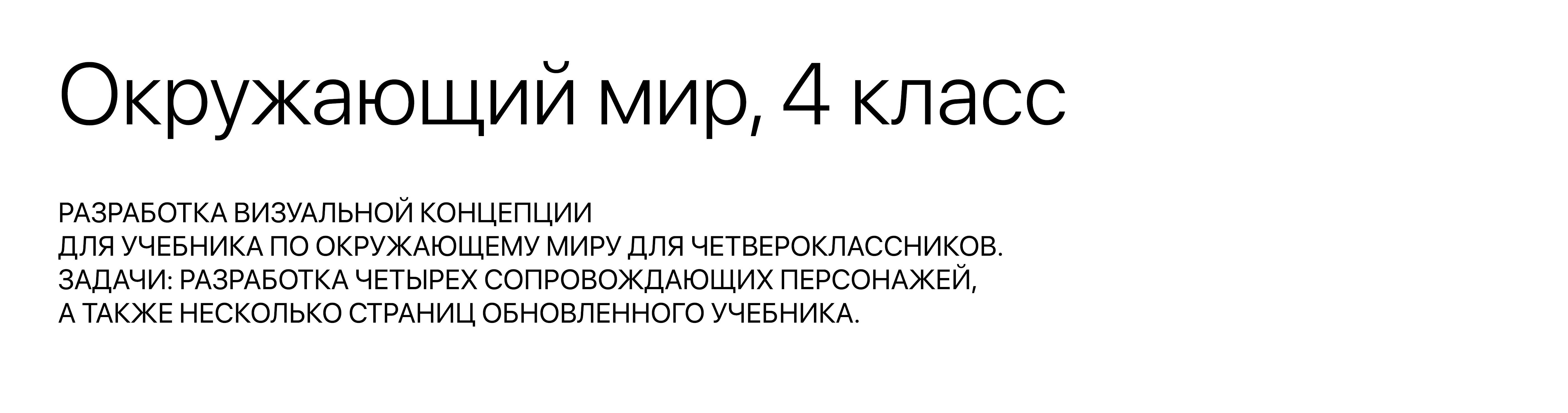 Окружающий мир, 4 класс

РАЗРАБОТКА ВИЗУАЛЬНОЙ КОНЦЕПЦИИ
ДЛЯ УЧЕБНИКА ПО ОКРУЖАЮЩЕМУ МИРУ ДЛЯ ЧЕТВЕРОКЛАССНИКОВ.
ЗАДАЧИ: РАЗРАБОТКА ЧЕТЫРЕХ СОПРОВОЖДАЮЩИХ ПЕРСОНАЖЕЙ,
А ТАКЖЕ НЕСКОЛЬКО СТРАНИЦ ОБНОВЛЕННОГО УЧЕБНИКА.